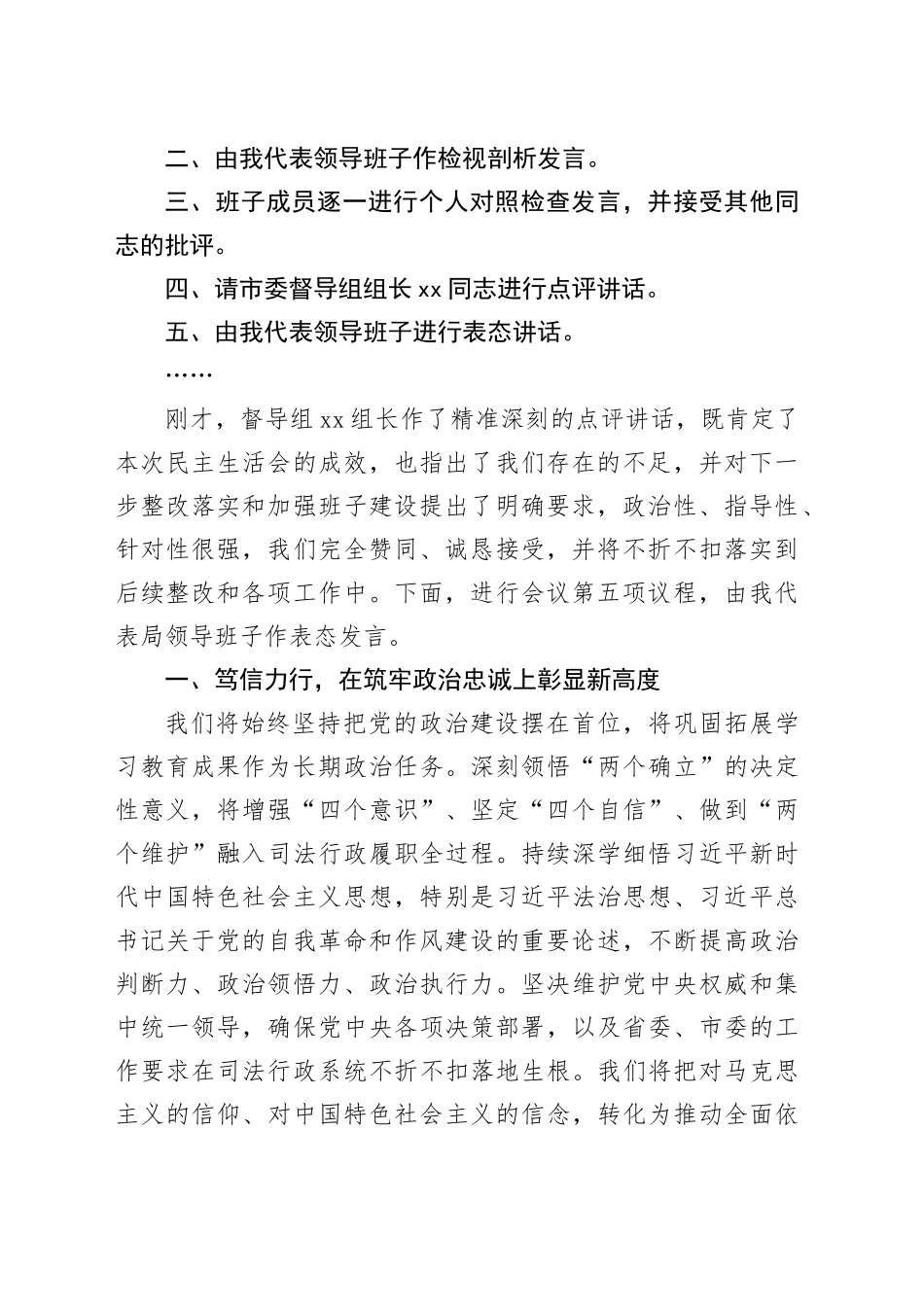 二、由我代表领导班子作检视剖析发言。

三、班子成员逐一进行个人对照检查发言，并接受其他同志的批评。

四、请市委督导组组长 xx 同志进行点评讲话。

五、由我代表领导班子进行表态讲话。

……

刚才，督导组 xx 组长作了精准深刻的点评讲话，既肯定了本次民主生活会的成效，也指出了我们存在的不足，并对下一步整改落实和加强班子建设提出了明确要求，政治性、指导性、针对性很强，我们完全赞同、诚恳接受，并将不折不扣落实到后续整改和各项工作中。下面，进行会议第五项议程，由我代表局领导班子作表态发言。

一、笃信力行，在筑牢政治忠诚上彰显新高度

我们将始终坚持把党的政治建设摆在首位，将巩固拓展学习教育成果作为长期政治任务。深刻领悟“两个确立”的决定性意义，将增强“四个意识”、坚定“四个自信”、做到“两个维护”融入司法行政履职全过程。持续深学细悟习近平新时代中国特色社会主义思想，特别是习近平法治思想、习近平总书记关于党的自我革命和作风建设的重要论述，不断提高政治判断力、政治领悟力、政治执行力。坚决维护党中央权威和集中统一领导，确保党中央各项决策部署，以及省委、市委的工作要求在司法行政系统不折不扣落地生根。我们将把对马克思主义的信仰、对中国特色社会主义的信念，转化为推动全面依